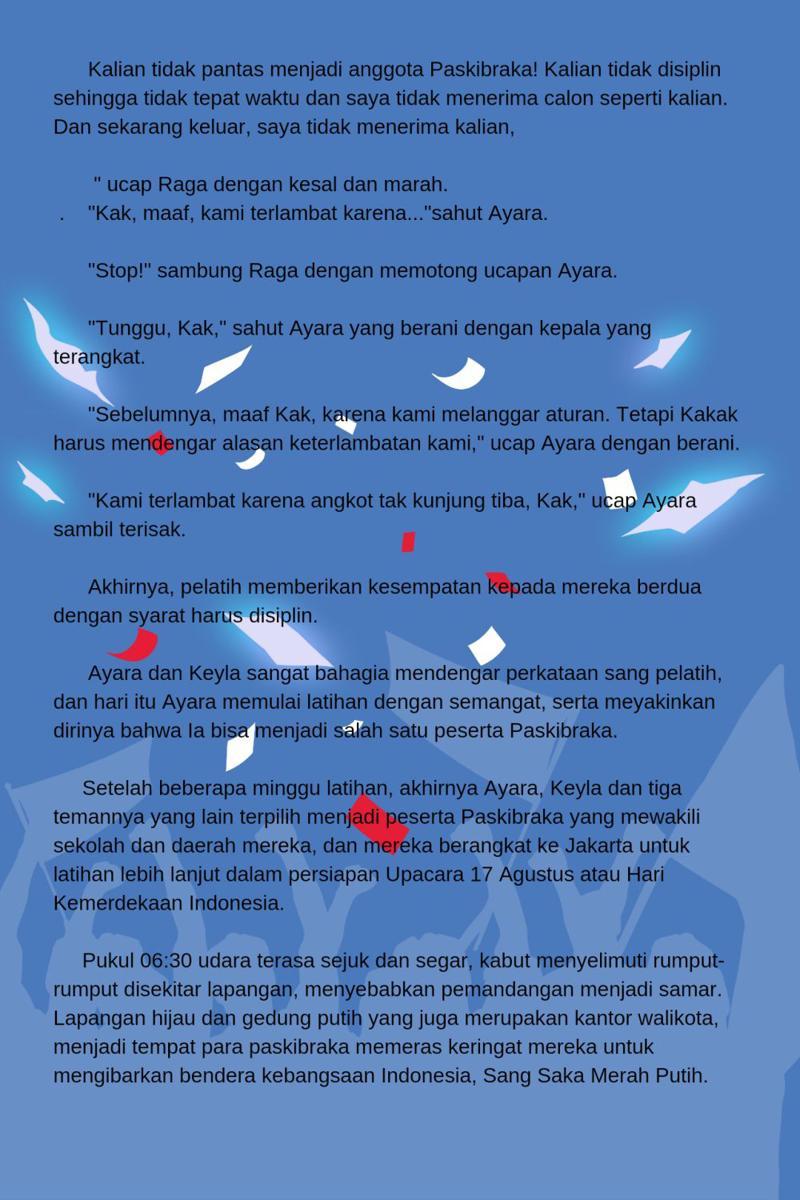 Kalian tidak pantas menjadi anggota Paskibraka! Kalian tidak disiplin sehingga tidak tepat waktu dan saya tidak menerima calon seperti kalian. Dan sekarang keluar, saya tidak menerima kalian,

" ucap Raga dengan kesal dan marah.
. "Kak, maaf, kami terlambat karena..."sahut Ayara.

"Stop!" sambung Raga dengan memotong ucapan Ayara.

"Tunggu, Kak," sahut Ayara yang berani dengan kepala yang terangkat.

"Sebelumnya, maaf Kak, karena kami melanggar aturan. Tetapi Kakak harus mendengar alasan keterlambatan kami," ucap Ayara dengan berani.

"Kami terlambat karena angkot tak kunjung tiba, Kak," ucap Ayara sambil terisak.

Akhirnya, pelatih memberikan kesempatan kepada mereka berdua dengan syarat harus disiplin.

Ayara dan Keyla sangat bahagia mendengar perkataan sang pelatih, dan hari itu Ayara memulai latihan dengan semangat, serta meyakinkan dirinya bahwa Ia bisa menjadi salah satu peserta Paskibraka.

Setelah beberapa minggu latihan, akhirnya Ayara, Keyla dan tiga temannya yang lain terpilih menjadi peserta Paskibraka yang mewakili sekolah dan daerah mereka, dan mereka berangkat ke Jakarta untuk latihan lebih lanjut dalam persiapan Upacara 17 Agustus atau Hari Kemerdekaan Indonesia.

Pukul 06:30 udara terasa sejuk dan segar, kabut menyelimuti rumput-rumput disekitar lapangan, menyebabkan pemandangan menjadi samar. Lapangan hijau dan gedung putih yang juga merupakan kantor walikota, menjadi tempat para paskibraka memeras keringat mereka untuk mengibarkan bendera kebangsaan Indonesia, Sang Saka Merah Putih.